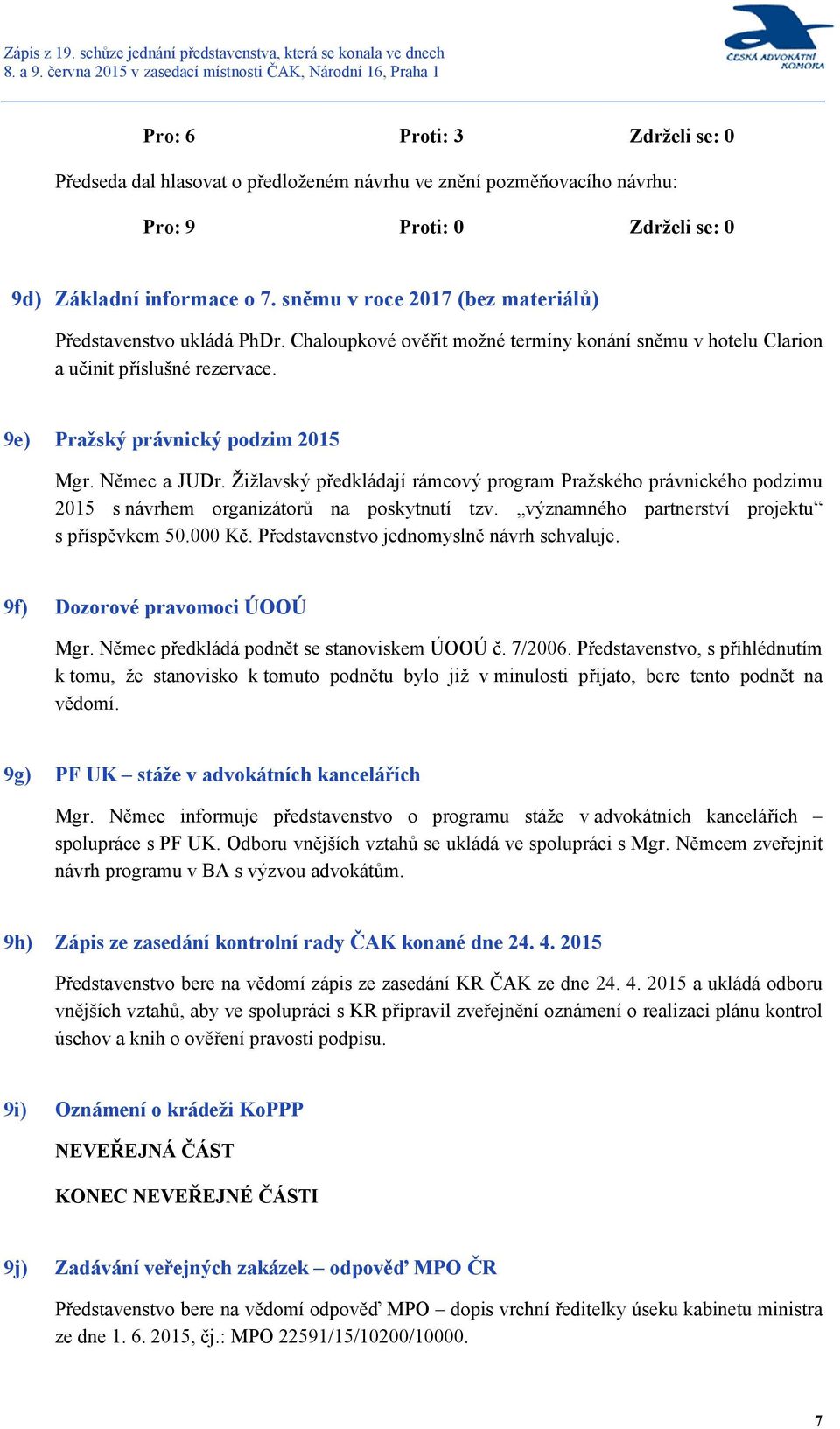 Zápis z 19. schůze jednání představenstva, která se konala ve dnech 8. a 9. června 2015 v zasedací místnosti ČAK, Národní 16, Praha 1

ČESKÁ ADVOKÁTNÍ KOMORA

Pro: 6 Proti: 3 Zdrželi se: 0

Předseda dal hlasovat o předloženém návrhu ve znění pozměňovacího návrhu:

Pro: 9 Proti: 0 Zdrželi se: 0

9d) Základní informace o 7. sněmu v roce 2017 (bez materiálů)

Představenstvo ukládá PhDr. Chaloupkové ověřit možné termíny konání sněmu v hotelu Clarion a učinit příslušné rezervace.

9e) Pražský právnický podzim 2015

Mgr. Němec a JUDr. Žižlavský předkládají rámcový program Pražského právnického podzimu 2015 s návrhem organizátorů na poskytnutí tzv. „významného partnerství projektu“ s příspěvkem 50.000 Kč. Představenstvo jednomyslně návrh schvaluje.

9f) Dozorové pravomoci ÚOOÚ

Mgr. Němec předkládá podnět se stanoviskem ÚOOÚ č. 7/2006. Představenstvo, s přihlédnutím k tomu, že stanovisko k tomuto podnětu bylo již v minulosti přijato, bere tento podnět na vědomí.

9g) PF UK – stáže v advokátních kancelářích

Mgr. Němec informuje představenstvo o programu stáže v advokátních kancelářích – spolupráce s PF UK. Odboru vnějších vztahů se ukládá ve spolupráci s Mgr. Němcem zveřejnit návrh programu v BA s výzvou advokátům.

9h) Zápis ze zasedání kontrolní rady ČAK konané dne 24. 4. 2015

Představenstvo bere na vědomí zápis ze zasedání KR ČAK ze dne 24. 4. 2015 a ukládá odboru vnějších vztahů, aby ve spolupráci s KR připravil zveřejnění oznámení o realizaci plánu kontrol úschov a knih o ověření pravosti podpisu.

9i) Oznámení o krádeži KoPPP

NEVEŘEJNÁ ČÁST

KONEC NEVEŘEJNÉ ČÁSTI

9j) Zadávání veřejných zakázek – odpověď MPO ČR

Představenstvo bere na vědomí odpověď MPO – dopis vrchní ředitelky úseku kabinetu ministra ze dne 1. 6. 2015, čj.: MPO 22591/15/10200/10000.

7